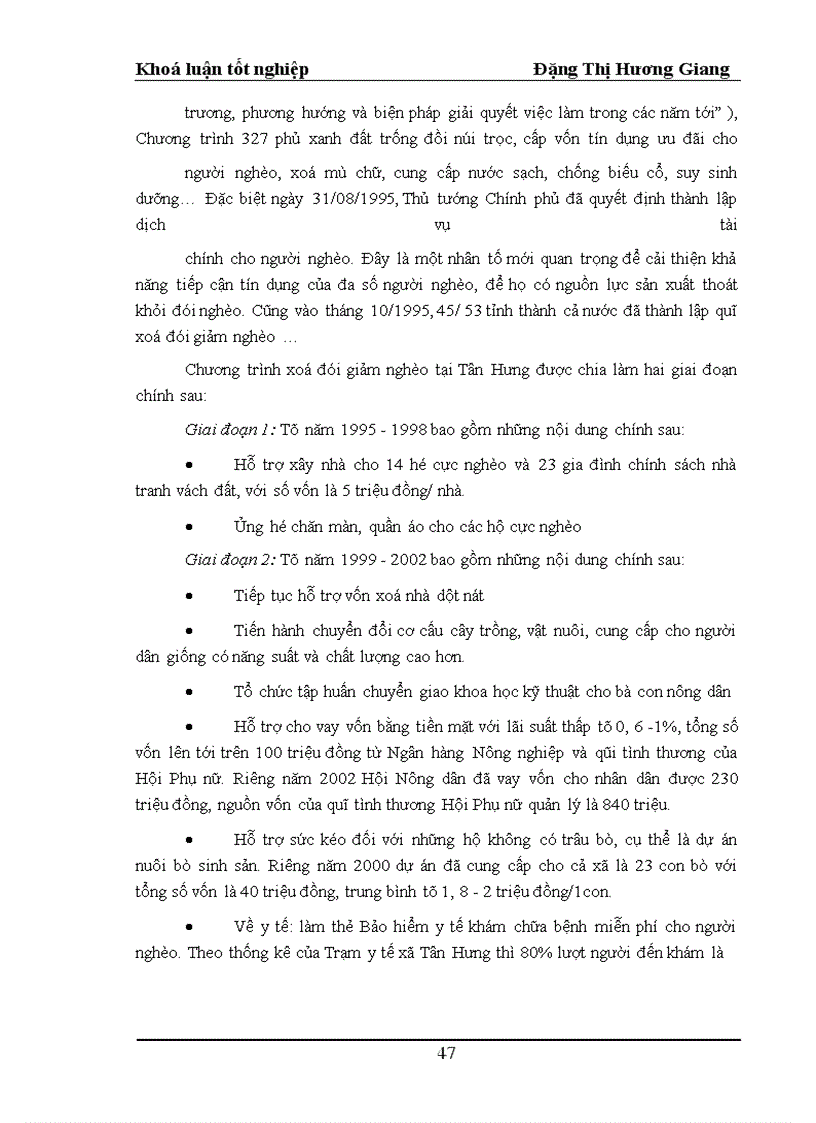 Khoá luận tốt nghiệp Đặng Thị Hương Giang

trương, phương hướng và biện pháp giải quyết việc làm trong các năm tới" ), Chương trình 327 phủ xanh đất trống đồi núi trọc, cấp vốn tín dụng ưu đãi cho

người nghèo, xoá mù chữ, cung cấp nước sạch, chống biếu cổ, suy sinh dưỡng… Đặc biệt ngày 31/08/1995, Thủ tướng Chính phủ đã quyết định thành lập dịch vụ tài

chính cho người nghèo. Đây là một nhân tố mới quan trọng để cải thiện khả năng tiếp cận tín dụng của đa số người nghèo, để họ có nguồn lực sản xuất thoát khỏi đói nghèo. Cũng vào tháng 10/1995, 45/ 53 tỉnh thành cả nước đã thành lập quĩ xoá đói giảm nghèo …

Chương trình xoá đói giảm nghèo tại Tân Hưng được chia làm hai giai đoạn chính sau:

Giai đoạn 1: Tõ năm 1995 - 1998 bao gồm những nội dung chính sau:

• Hỗ trợ xây nhà cho 14 hé cực nghèo và 23 gia đình chính sách nhà tranh vách đất, với số vốn là 5 triệu đồng/ nhà.

• Ủng hé chăn màn, quần áo cho các hộ cực nghèo

Giai đoạn 2: Tõ năm 1999 - 2002 bao gồm những nội dung chính sau:

• Tiếp tục hỗ trợ vốn xoá nhà dột nát

• Tiến hành chuyển đổi cơ cấu cây trồng, vật nuôi, cung cấp cho người dân giống có năng suất và chất lượng cao hơn.

• Tổ chức tập huấn chuyển giao khoa học kỹ thuật cho bà con nông dân

• Hỗ trợ cho vay vốn bằng tiền mặt với lãi suất thấp tõ 0, 6 -1%, tổng số vốn lên tới trên 100 triệu đồng từ Ngân hàng Nông nghiệp và qũi tình thương của Hội Phụ nữ. Riêng năm 2002 Hội Nông dân đã vay vốn cho nhân dân được 230 triệu đồng, nguồn vốn của quĩ tình thương Hội Phụ nữ quản lý là 840 triệu.

• Hỗ trợ sức kéo đối với những hộ không có trâu bò, cụ thể là dự án nuôi bò sinh sản. Riêng năm 2000 dự án đã cung cấp cho cả xã là 23 con bò với tổng số vốn là 40 triệu đồng, trung bình tõ 1, 8 - 2 triệu đồng/1con.

• Về y tế: làm thẻ Bảo hiểm y tế khám chữa bệnh miễn phí cho người nghèo. Theo thống kê của Trạm y tế xã Tân Hưng thì 80% lượt người đến khám là

47